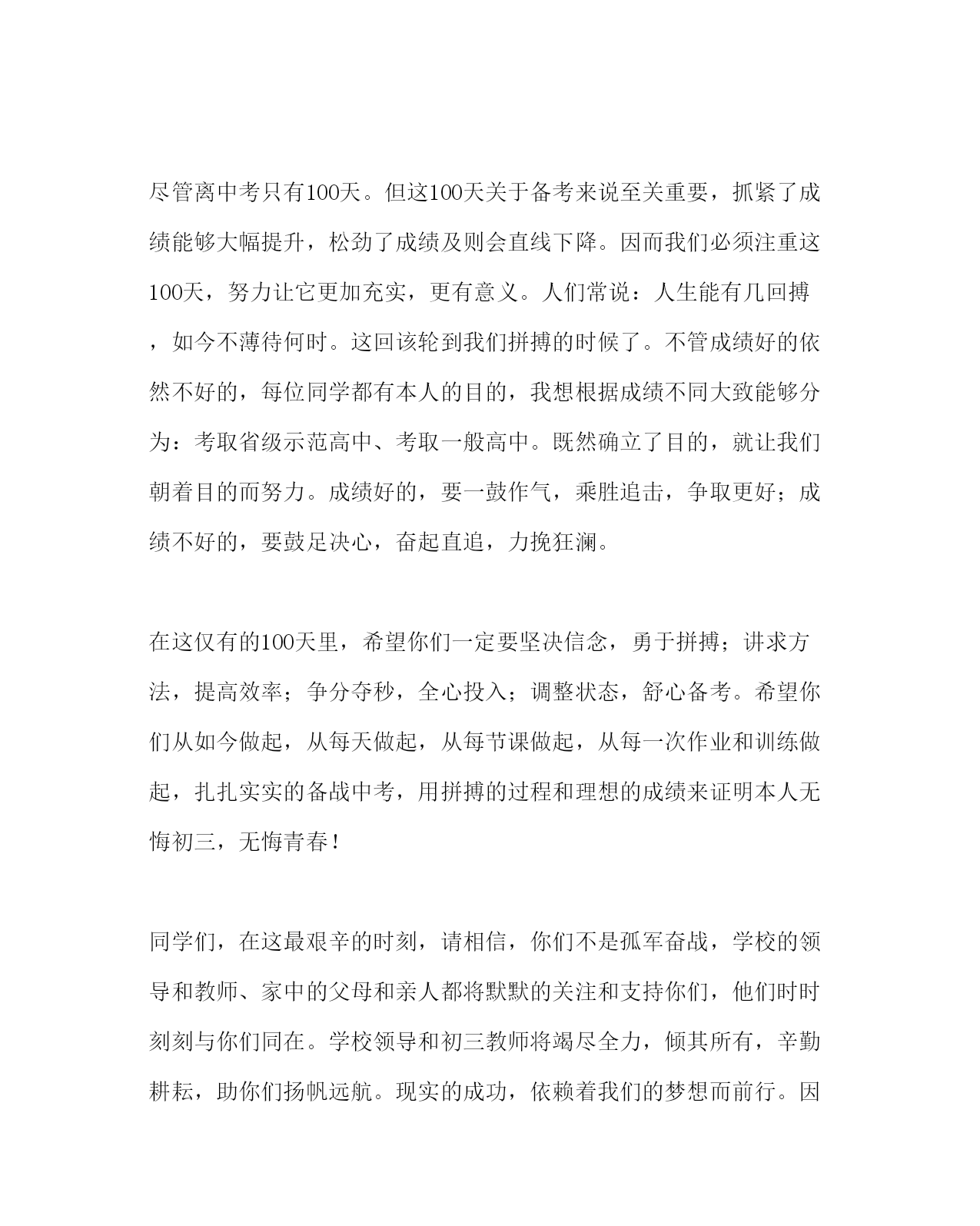 尽管离中考只有100天。但这100天关于备考来说至关重要，抓紧了成绩能够大幅提升，松劲了成绩及则会直线下降。因而我们必须注重这100天，努力让它更加充实，更有意义。人们常说：人生能有几回搏，如今不薄待何时。这回该轮到我们拼搏的时候了。不管成绩好的依然不好的，每位同学都有本人的目的，我想根据成绩不同大致能够分为：考取省级示范高中、考取一般高中。既然确立了目的，就让我们朝着目的而努力。成绩好的，要一鼓作气，乘胜追击，争取更好；成绩不好的，要鼓足决心，奋起直追，力挽狂澜。

在这仅有的100天里，希望你们一定要坚决信念，勇于拼搏；讲求方法，提高效率；争分夺秒，全心投入；调整状态，舒心备考。希望你们从如今做起，从每天做起，从每节课做起，从每一次作业和训练做起，扎扎实实的备战中考，用拼搏的过程和理想的成绩来证明本人无悔初三，无悔青春！

同学们，在这最艰辛的时刻，请相信，你们不是孤军奋战，学校的领导和教师、家中的父母和亲人都将默默的关注和支持你们，他们时时刻刻与你们同在。学校领导和初三教师将竭尽全力，倾其所有，辛勤耕耘，助你们扬帆远航。现实的成功，依赖着我们的梦想而前行。因